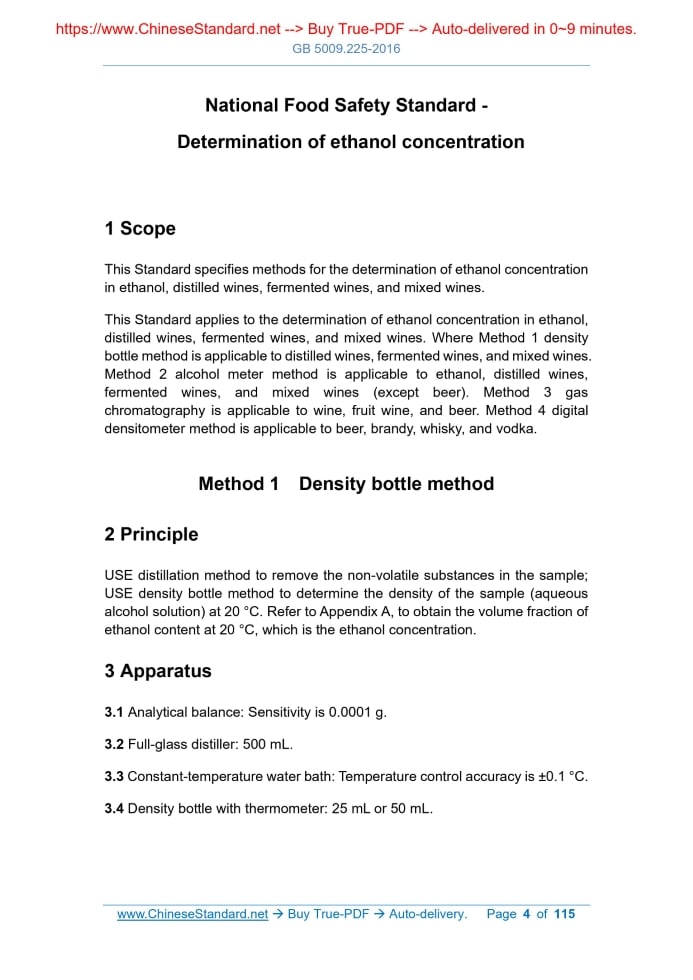 https://www.ChineseStandard.net --> Buy True-PDF --> Auto-delivered in 0~9 minutes.
GB 5009.225-2016

National Food Safety Standard -
Determination of ethanol concentration

1 Scope

This Standard specifies methods for the determination of ethanol concentration in ethanol, distilled wines, fermented wines, and mixed wines.

This Standard applies to the determination of ethanol concentration in ethanol, distilled wines, fermented wines, and mixed wines. Where Method 1 density bottle method is applicable to distilled wines, fermented wines, and mixed wines. Method 2 alcohol meter method is applicable to ethanol, distilled wines, fermented wines, and mixed wines (except beer). Method 3 gas chromatography is applicable to wine, fruit wine, and beer. Method 4 digital densitometer method is applicable to beer, brandy, whisky, and vodka.

Method 1 Density bottle method

2 Principle

USE distillation method to remove the non-volatile substances in the sample; USE density bottle method to determine the density of the sample (aqueous alcohol solution) at 20 °C. Refer to Appendix A, to obtain the volume fraction of ethanol content at 20 °C, which is the ethanol concentration.

3 Apparatus

3.1 Analytical balance: Sensitivity is 0.0001 g.

3.2 Full-glass distiller: 500 mL.

3.3 Constant-temperature water bath: Temperature control accuracy is ±0.1 °C.

3.4 Density bottle with thermometer: 25 mL or 50 mL.

www.ChineseStandard.net → Buy True-PDF → Auto-delivery. Page 4 of 115